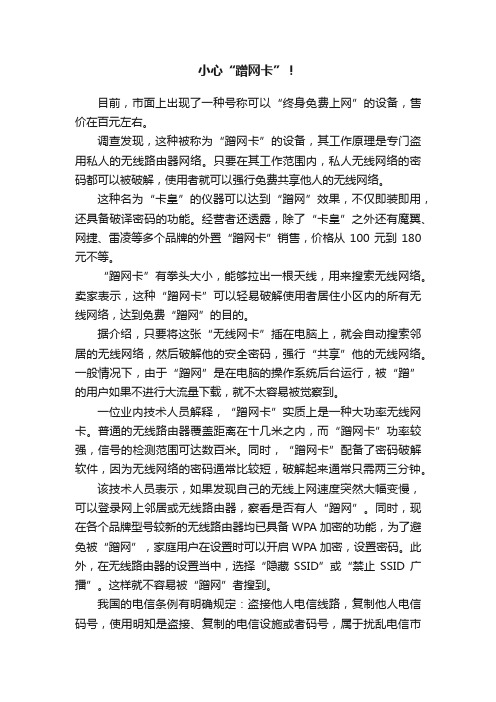 小心“蹭网卡”！

目前，市面上出现了一种号称可以“终身免费上网”的设备，售价在百元左右。

调查发现，这种被称为“蹭网卡”的设备，其工作原理是专门盗用私人的无线路由器网络。只要在其工作范围内，私人无线网络的密码都可以被破解，使用者就可以强行免费共享他人的无线网络。

这种名为“卡皇”的仪器可以达到“蹭网”效果，不仅即装即用，还具备破译密码的功能。经营者还透露，除了“卡皇”之外还有魔翼、网捷、雷凌等多个品牌的外置“蹭网卡”销售，价格从 100 元到 180 元不等。

“蹭网卡”有拳头大小，能够拉出一根天线，用来搜索无线网络。卖家表示，这种“蹭网卡”可以轻易破解使用者居住小区内的所有无线网络，达到免费“蹭网”的目的。

据介绍，只要将这张“无线网卡”插在电脑上，就会自动搜索邻居的无线网络，然后破解他的安全密码，强行“共享”他的无线网络。一般情况下，由于“蹭网”是在电脑的操作系统后台运行，被“蹭”的用户如果不进行大流量下载，就不太容易被觉察到。

一位业内技术人员解释，“蹭网卡”实质上是一种大功率无线网卡。普通的无线路由器覆盖距离在十几米之内，而“蹭网卡”功率较强，信号的检测范围可达数百米。同时，“蹭网卡”配备了密码破解软件，因为无线网络的密码通常比较短，破解起来通常只需两三分钟。

该技术人员表示，如果发现自己的无线上网速度突然大幅变慢，可以登录网上邻居或无线路由器，察看是否有人“蹭网”。同时，现在各个品牌型号较新的无线路由器均已具备 WPA 加密的功能，为了避免被“蹭网”，家庭用户在设置时可以开启 WPA 加密，设置密码。此外，在无线路由器的设置当中，选择“隐藏 SSID”或“禁止 SSID 广播”。这样就不容易被“蹭网”者搜到。

我国的电信条例有明确规定：盗接他人电信线路，复制他人电信码号，使用明知是盗接、复制的电信设施或者码号，属于扰乱电信市